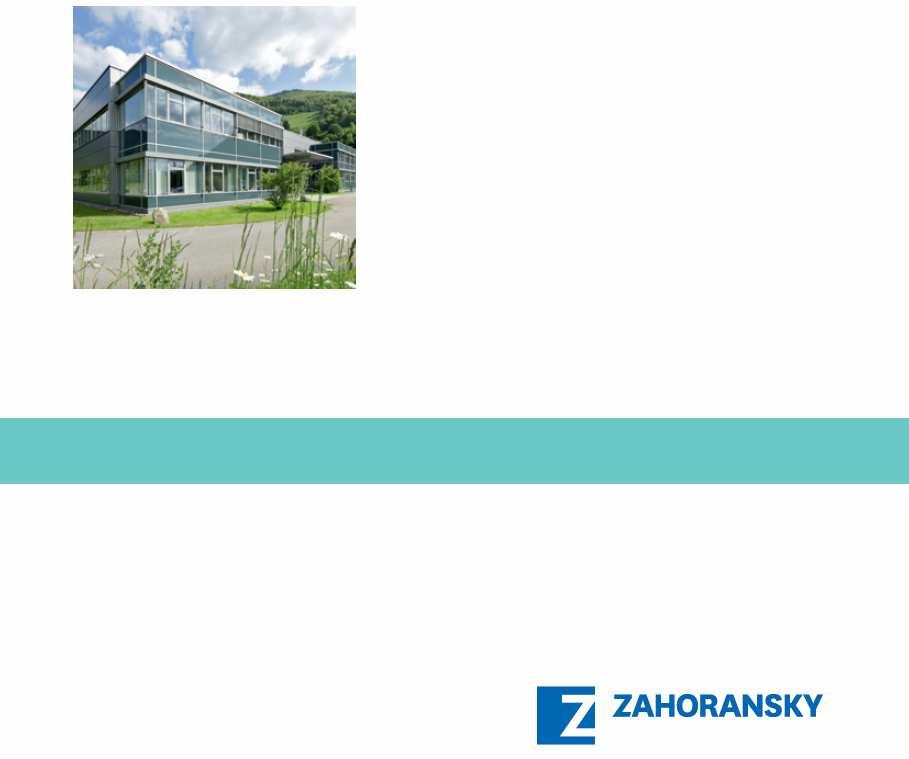 Z ZAHORANSKY